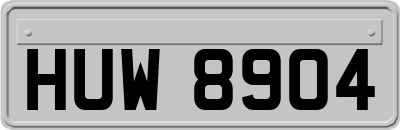 HUW 8904